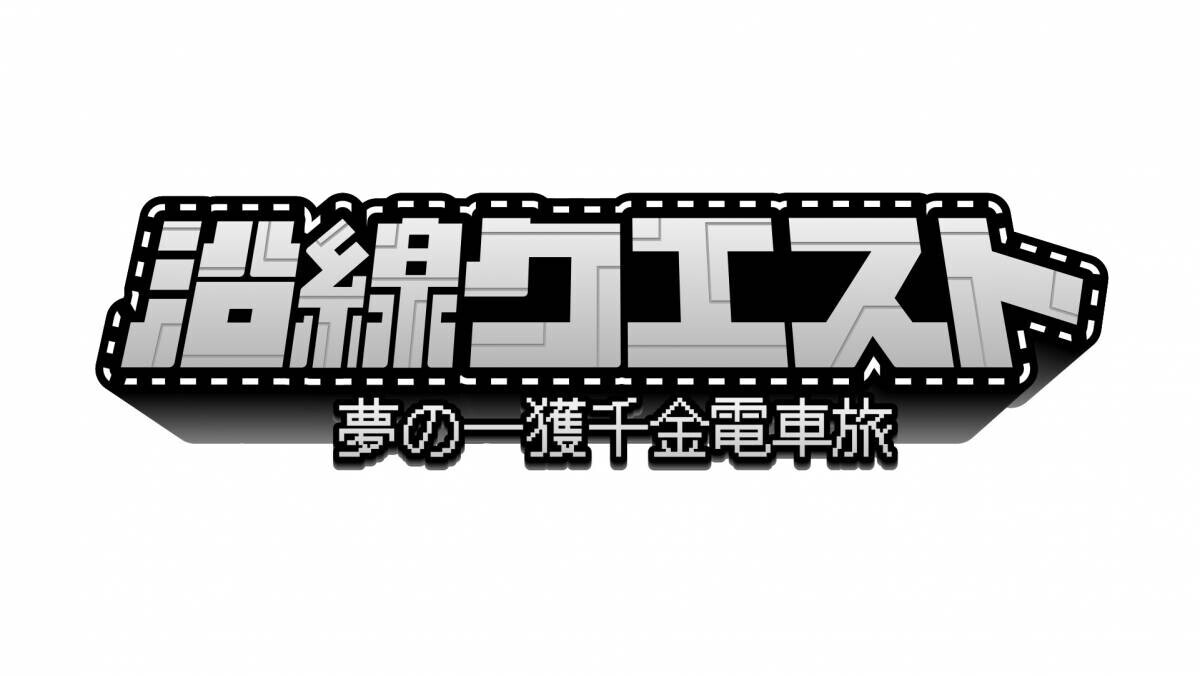 沿線クエスト
夢の一獲千金電車旅